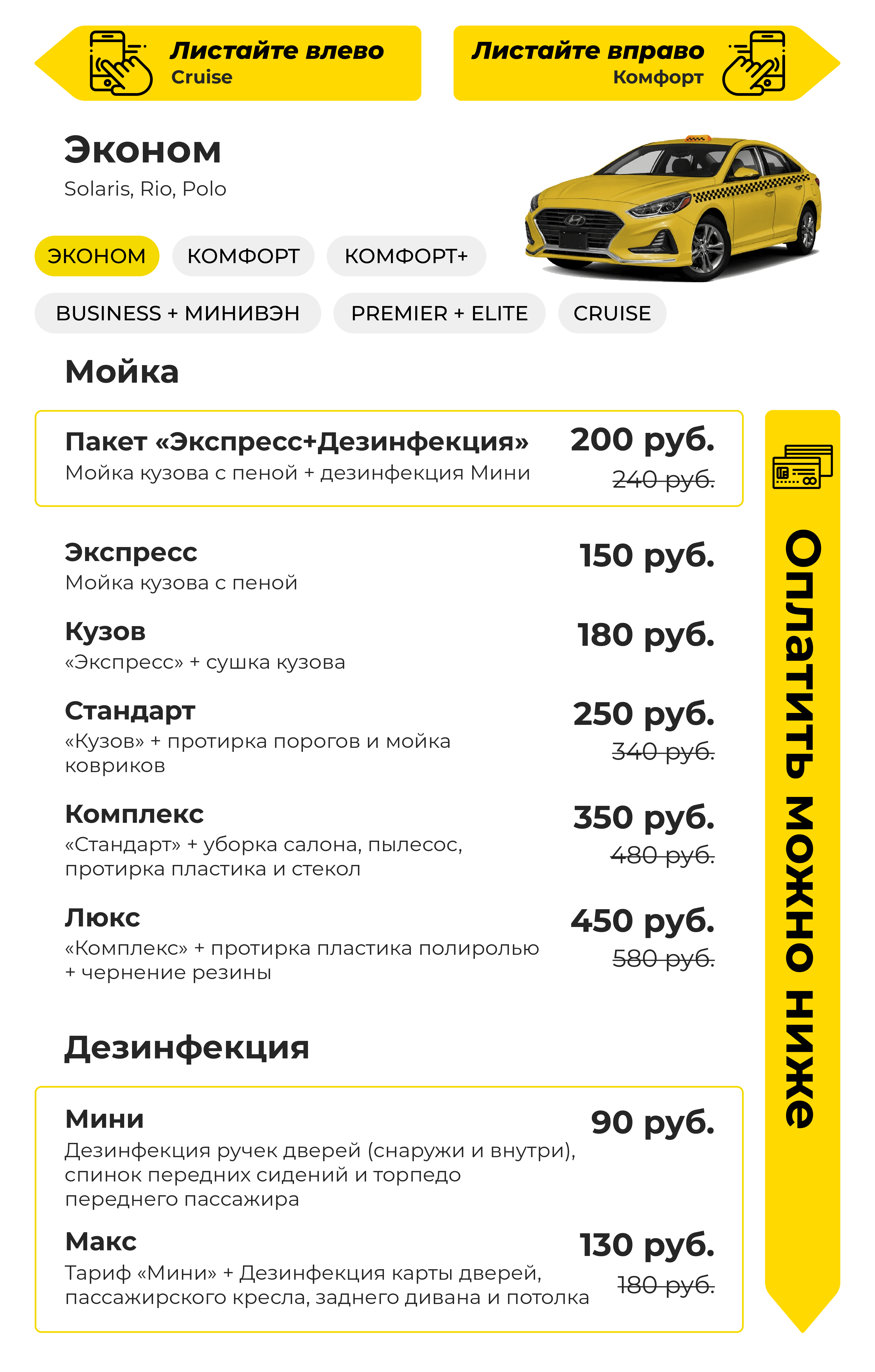 Листайте влево
Cruise

Листайте вправо
Комфорт

Эконом
Solaris, Rio, Polo

ЭКОНОМ
КОМФОРТ
КОМФОРТ+
BUSINESS + МИНИВЭН
PREMIER + ELITE
CRUISE

Мойка

Пакет «Экспресс+Дезинфекция»
Мойка кузова с пеной + дезинфекция Мини
200 руб.
240 руб.

Экспресс
Мойка кузова с пеной
150 руб.

Кузов
«Экспресс» + сушка кузова
180 руб.

Стандарт
«Кузов» + протирка порогов и мойка ковриков
250 руб.
340 руб.

Комплекс
«Стандарт» + уборка салона, пылесос, протирка пластика и стекол
350 руб.
480 руб.

Люкс
«Комплекс» + протирка пластика полиролью + чернение резины
450 руб.
580 руб.

Дезинфекция

Мини
Дезинфекция ручек дверей (снаружи и внутри), спинок передних сидений и торпедо переднего пассажира
90 руб.

Макс
Тариф «Мини» + Дезинфекция карты дверей, пассажирского кресла, заднего дивана и потолка
130 руб.
180 руб.

Оплатить можно ниже